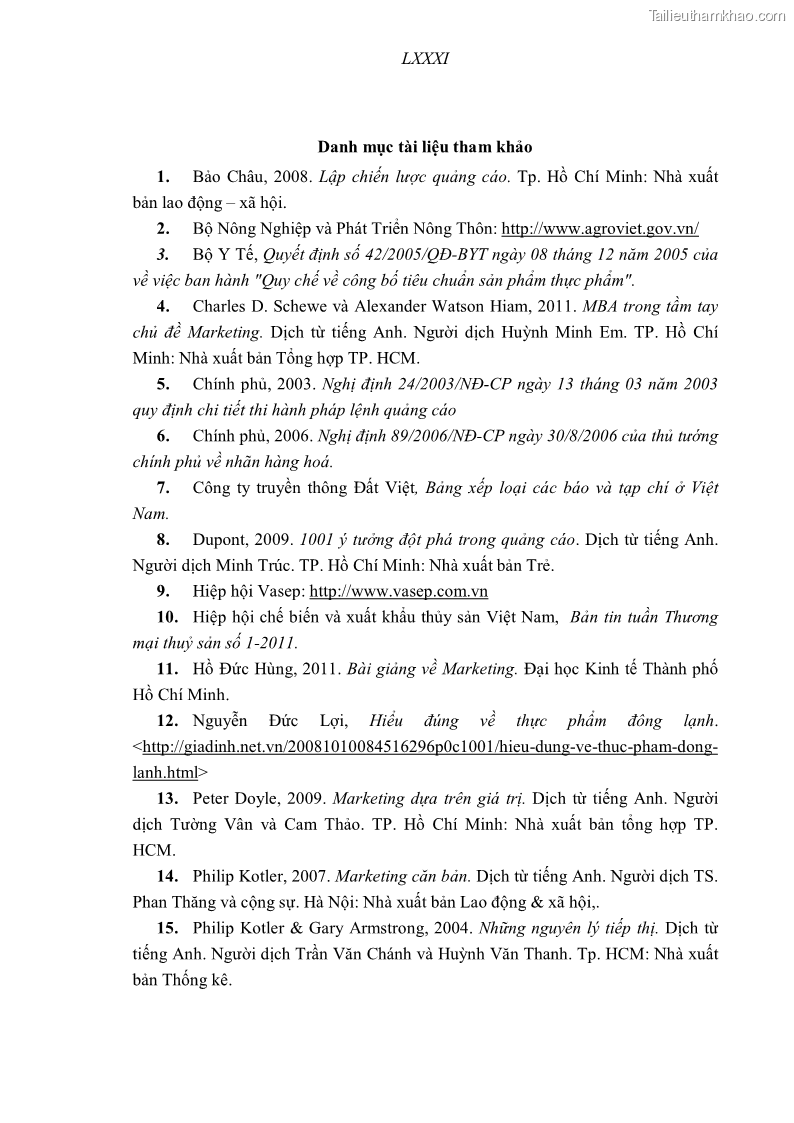 Tailieuthamkhao.com

LXXXI

Danh mục tài liệu tham khảo

1. Bảo Châu, 2008. Lập chiến lược quảng cáo. Tp. Hồ Chí Minh: Nhà xuất bản lao động – xã hội.

2. Bộ Nông Nghiệp và Phát Triển Nông Thôn: http://www.agroviet.gov.vn/

3. Bộ Y Tế, Quyết định số 42/2005/QĐ-BYT ngày 08 tháng 12 năm 2005 của về việc ban hành "Quy chế về công bố tiêu chuẩn sản phẩm thực phẩm".

4. Charles D. Schewe và Alexander Watson Hiam, 2011. MBA trong tầm tay chủ đề Marketing. Dịch từ tiếng Anh. Người dịch Huỳnh Minh Em. TP. Hồ Chí Minh: Nhà xuất bản Tổng hợp TP. HCM.

5. Chính phủ, 2003. Nghị định 24/2003/NĐ-CP ngày 13 tháng 03 năm 2003 quy định chi tiết thi hành pháp lệnh quảng cáo

6. Chính phủ, 2006. Nghị định 89/2006/NĐ-CP ngày 30/8/2006 của thủ tướng chính phủ về nhãn hàng hoá.

7. Công ty truyền thông Đất Việt, Bảng xếp loại các báo và tạp chí ở Việt Nam.

8. Dupont, 2009. 1001 ý tưởng đột phá trong quảng cáo. Dịch từ tiếng Anh. Người dịch Minh Trúc. TP. Hồ Chí Minh: Nhà xuất bản Trẻ.

9. Hiệp hội Vasep: http://www.vasep.com.vn

10. Hiệp hội chế biến và xuất khẩu thủy sản Việt Nam, Bản tin tuần Thương mại thuỷ sản số 1-2011.

11. Hồ Đức Hùng, 2011. Bài giảng về Marketing. Đại học Kinh tế Thành phố Hồ Chí Minh.

12. Nguyễn Đức Lợi, Hiểu đúng về thực phẩm đông lạnh. <http://giadinh.net.vn/20081010084516296p0c1001/hieu-dung-ve-thuc-pham-dong-lanh.html>

13. Peter Doyle, 2009. Marketing dựa trên giá trị. Dịch từ tiếng Anh. Người dịch Tường Vân và Cam Thảo. TP. Hồ Chí Minh: Nhà xuất bản tổng hợp TP. HCM.

14. Philip Kotler, 2007. Marketing căn bản. Dịch từ tiếng Anh. Người dịch TS. Phan Thăng và cộng sự. Hà Nội: Nhà xuất bản Lao động & xã hội,.

15. Philip Kotler & Gary Armstrong, 2004. Những nguyên lý tiếp thị. Dịch từ tiếng Anh. Người dịch Trần Văn Chánh và Huỳnh Văn Thanh. Tp. HCM: Nhà xuất bản Thống kê.